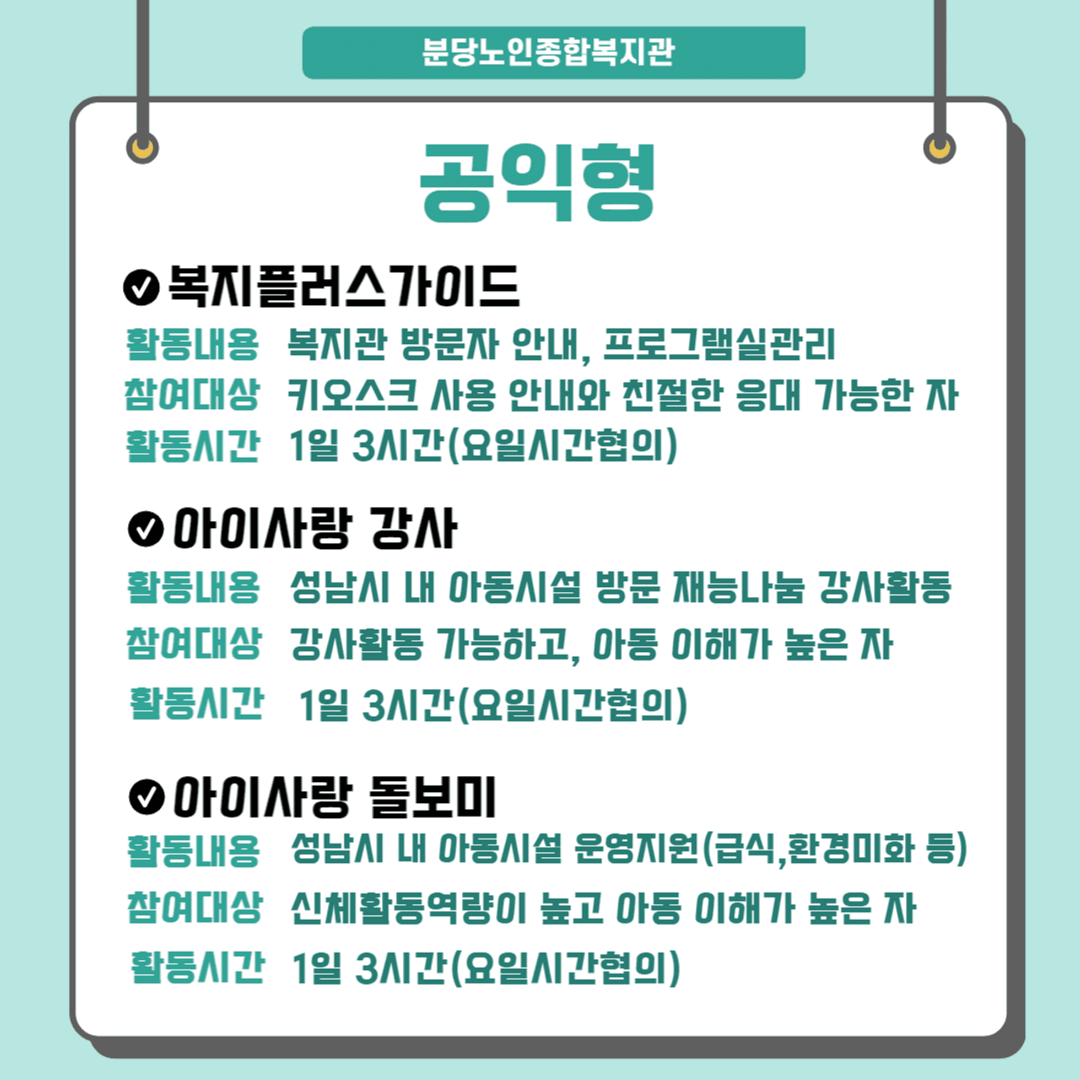 분당노인종합복지관

공익형

복지플러스가이드

활동내용 복지관 방문자 안내, 프로그램실관리
참여대상 키오스크 사용 안내와 친절한 응대 가능한 자
활동시간 1일 3시간(요일시간협의)

아이사랑 강사

활동내용 성남시 내 아동시설 방문 재능나눔 강사활동
참여대상 강사활동 가능하고, 아동 이해가 높은 자
활동시간 1일 3시간(요일시간협의)

아이사랑 돌보미

활동내용 성남시 내 아동시설 운영지원(급식,환경미화 등)
참여대상 신체활동역량이 높고 아동 이해가 높은 자
활동시간 1일 3시간(요일시간협의)